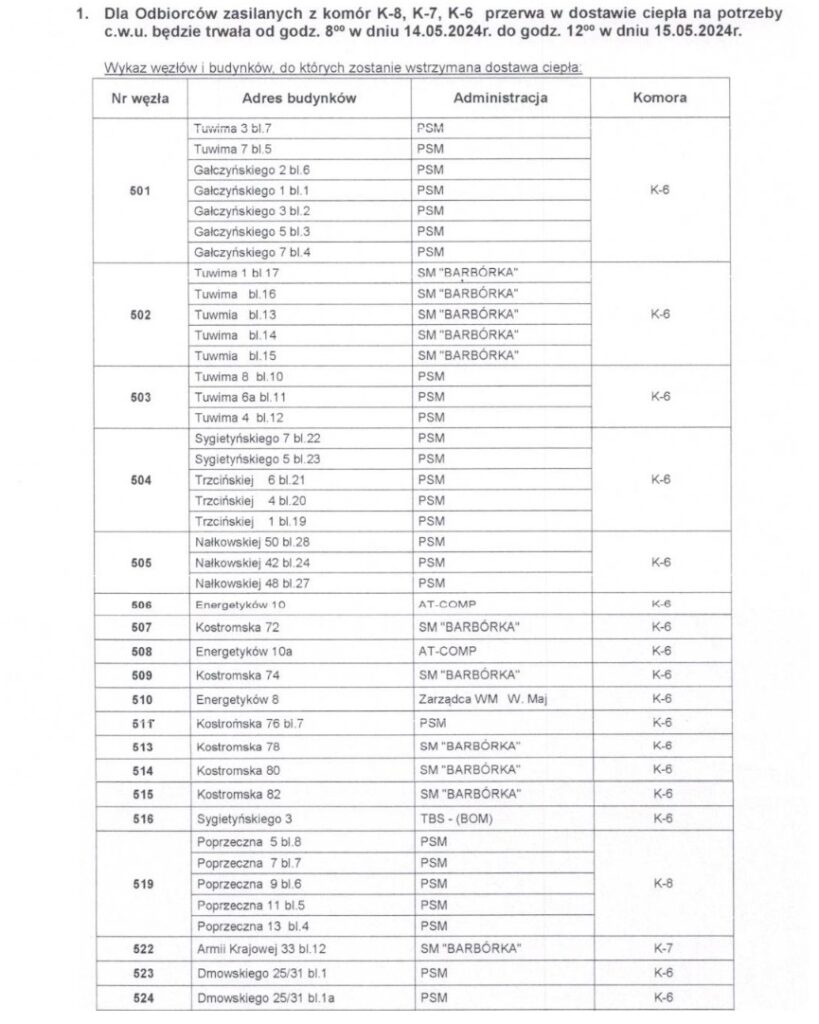 1. Dla Odbiorców zasilanych z komór K-8, K-7, K-6 przerwa w dostawie ciepła na potrzeby c.w.u. będzie trwała od godz. $8^{00}$ w dniu 14.05.2024r. do godz. $12^{00}$ w dniu 15.05.2024r.

Wykaz węzłów i budynków, do których zostanie wstrzymana dostawa ciepła:

| Nr węzła | Adres budynków | Administracja | Komora |
|---|---|---|---|
| 501 | Tuwima 3 bl.7 | PSM | K-6 |
| | Tuwima 7 bl.5 | PSM | |
| | Gałczyńskiego 2 bl.6 | PSM | |
| | Gałczyńskiego 1 bl.1 | PSM | |
| | Gałczyńskiego 3 bl.2 | PSM | |
| | Gałczyńskiego 5 bl.3 | PSM | |
| | Gałczyńskiego 7 bl.4 | PSM | |
| 502 | Tuwima 1 bl.17 | SM "BARBÓRKA" | K-6 |
| | Tuwima bl.16 | SM "BARBÓRKA" | |
| | Tuwima bl.13 | SM "BARBÓRKA" | |
| | Tuwima bl.14 | SM "BARBÓRKA" | |
| | Tuwima bl.15 | SM "BARBÓRKA" | |
| 503 | Tuwima 8 bl.10 | PSM | K-6 |
| | Tuwima 6a bl.11 | PSM | |
| | Tuwima 4 bl.12 | PSM | |
| 504 | Sygietyńskiego 7 bl.22 | PSM | K-6 |
| | Sygietyńskiego 5 bl.23 | PSM | |
| | Trzcińskiej 6 bl.21 | PSM | |
| | Trzcińskiej 4 bl.20 | PSM | |
| | Trzcińskiej 1 bl.19 | PSM | |
| 505 | Nałkowskiej 50 bl.28 | PSM | K-6 |
| | Nałkowskiej 42 bl.24 | PSM | |
| | Nałkowskiej 48 bl.27 | PSM | |
| 506 | Energetyków 10 | AT-COMP | K-6 |
| 507 | Kostromska 72 | SM "BARBÓRKA" | K-6 |
| 508 | Energetyków 10a | AT-COMP | K-6 |
| 509 | Kostromska 74 | SM "BARBÓRKA" | K-6 |
| 510 | Energetyków 8 | Zarządca WM W. Maj | K-6 |
| 511 | Kostromska 76 bl.7 | PSM | K-6 |
| 513 | Kostromska 78 | SM "BARBÓRKA" | K-6 |
| 514 | Kostromska 80 | SM "BARBÓRKA" | K-6 |
| 515 | Kostromska 82 | SM "BARBÓRKA" | K-6 |
| 516 | Sygietyńskiego 3 | TBS - (BOM) | K-6 |
| 519 | Poprzeczna 5 bl.8 | PSM | K-8 |
| | Poprzeczna 7 bl.7 | PSM | |
| | Poprzeczna 9 bl.6 | PSM | |
| | Poprzeczna 11 bl.5 | PSM | |
| | Poprzeczna 13 bl.4 | PSM | |
| 522 | Armii Krajowej 33 bl.12 | SM "BARBÓRKA" | K-7 |
| 523 | Dmowskiego 25/31 bl.1 | PSM | K-6 |
| 524 | Dmowskiego 25/31 bl.1a | PSM | K-6 |